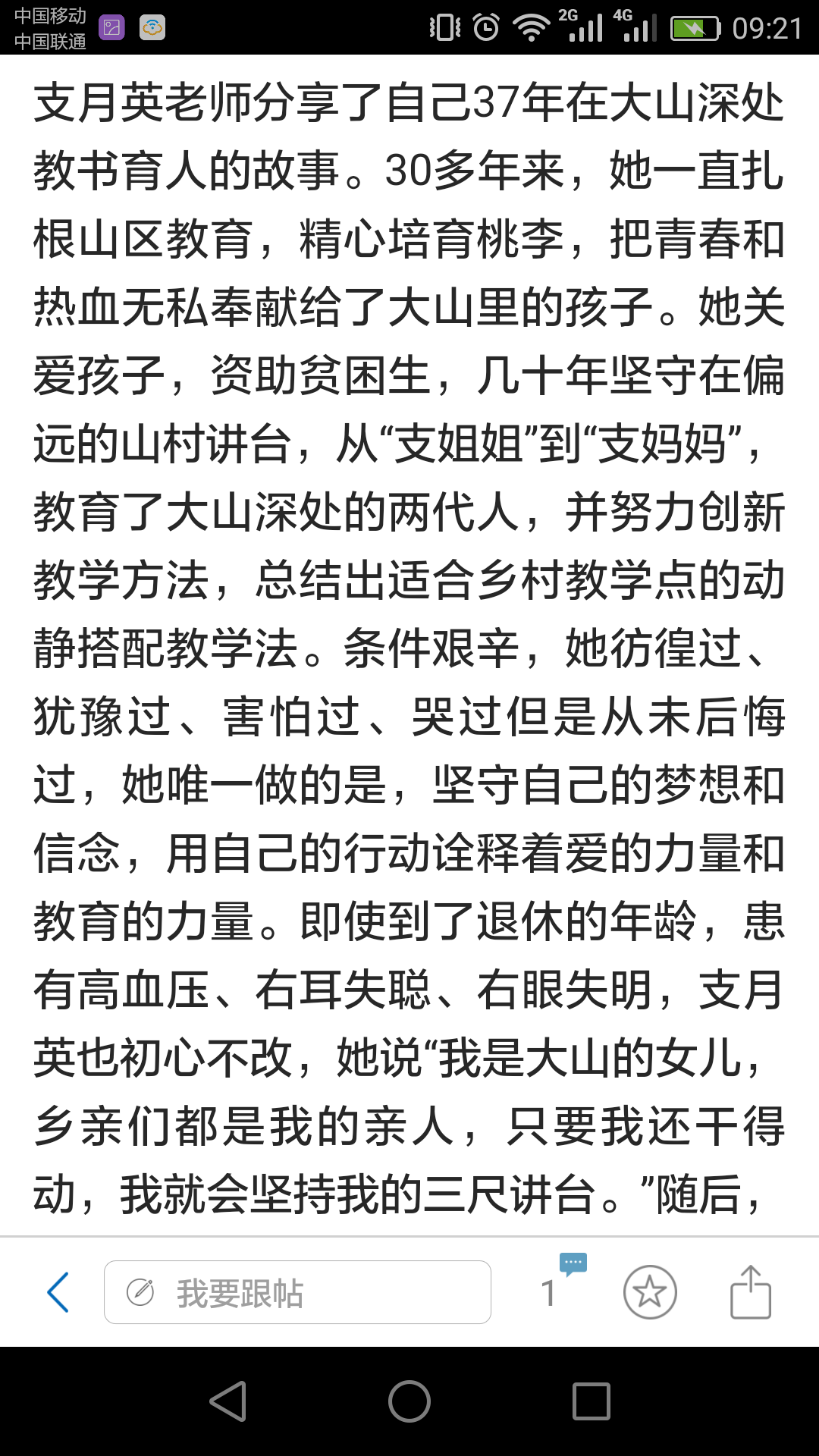 中国移动
中国联通
2G 4G 09:21

支月英老师分享了自己37年在大山深处教书育人的故事。30多年来，她一直扎根山区教育，精心培育桃李，把青春和热血无私奉献给了大山里的孩子。她关爱孩子，资助贫困生，几十年坚守在偏远的山村讲台，从“支姐姐”到“支妈妈”，教育了大山深处的两代人，并努力创新教学方法，总结出适合乡村教学点的动静搭配教学法。条件艰辛，她彷徨过、犹豫过、害怕过、哭过但是从未后悔过，她唯一做的是，坚守自己的梦想和信念，用自己的行动诠释着爱的力量和教育的力量。即使到了退休的年龄，患有高血压、右耳失聪、右眼失明，支月英也初心不改，她说“我是大山的女儿，乡亲们都是我的亲人，只要我还干得动，我就会坚持我的三尺讲台。”随后，

我要跟帖
1